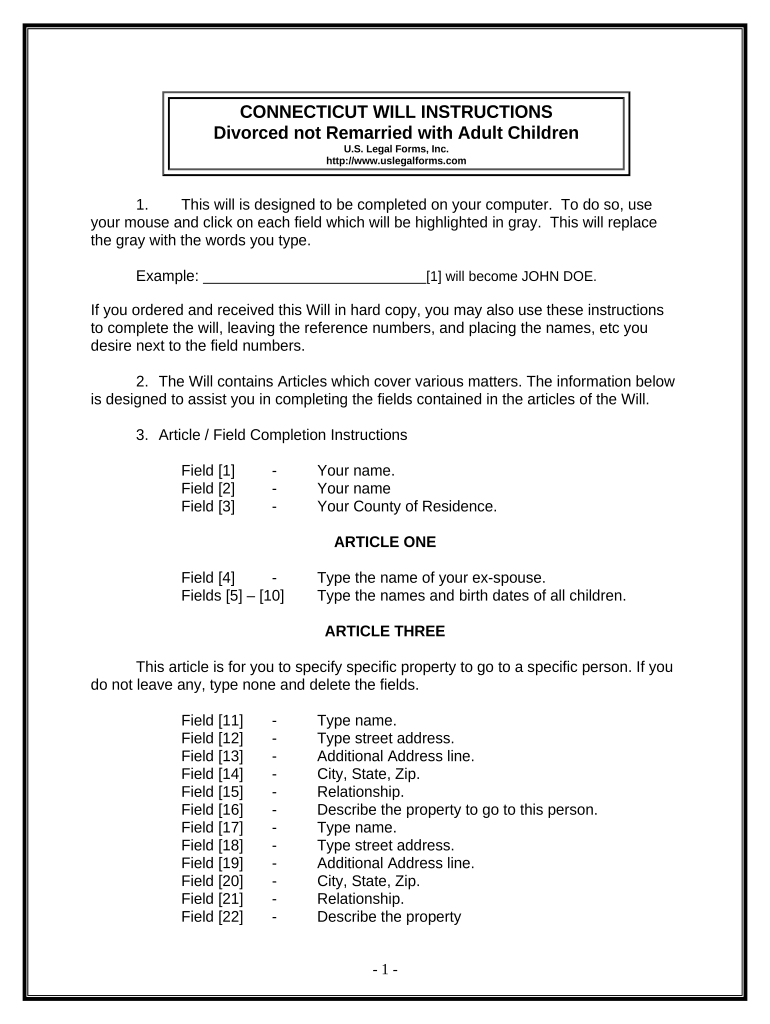 CONNECTICUT WILL INSTRUCTIONS
Divorced not Remarried with Adult Children
U.S. Legal Forms, Inc.
http://www.uslegalforms.com

1. This will is designed to be completed on your computer. To do so, use your mouse and click on each field which will be highlighted in gray. This will replace the gray with the words you type.

Example: ____________________________[1] will become JOHN DOE.

If you ordered and received this Will in hard copy, you may also use these instructions to complete the will, leaving the reference numbers, and placing the names, etc you desire next to the field numbers.

2. The Will contains Articles which cover various matters. The information below is designed to assist you in completing the fields contained in the articles of the Will.

3. Article / Field Completion Instructions

Field [1] - Your name.
Field [2] - Your name
Field [3] - Your County of Residence.

ARTICLE ONE

Field [4] - Type the name of your ex-spouse.
Fields [5] – [10] Type the names and birth dates of all children.

ARTICLE THREE

This article is for you to specify specific property to go to a specific person. If you do not leave any, type none and delete the fields.

Field [11] - Type name.
Field [12] - Type street address.
Field [13] - Additional Address line.
Field [14] - City, State, Zip.
Field [15] - Relationship.
Field [16] - Describe the property to go to this person.
Field [17] - Type name.
Field [18] - Type street address.
Field [19] - Additional Address line.
Field [20] - City, State, Zip.
Field [21] - Relationship.
Field [22] - Describe the property

- 1 -